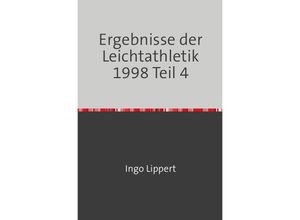 Ergebnisse der Leichtathletik 1998 Teil 4

Ingo Lippert